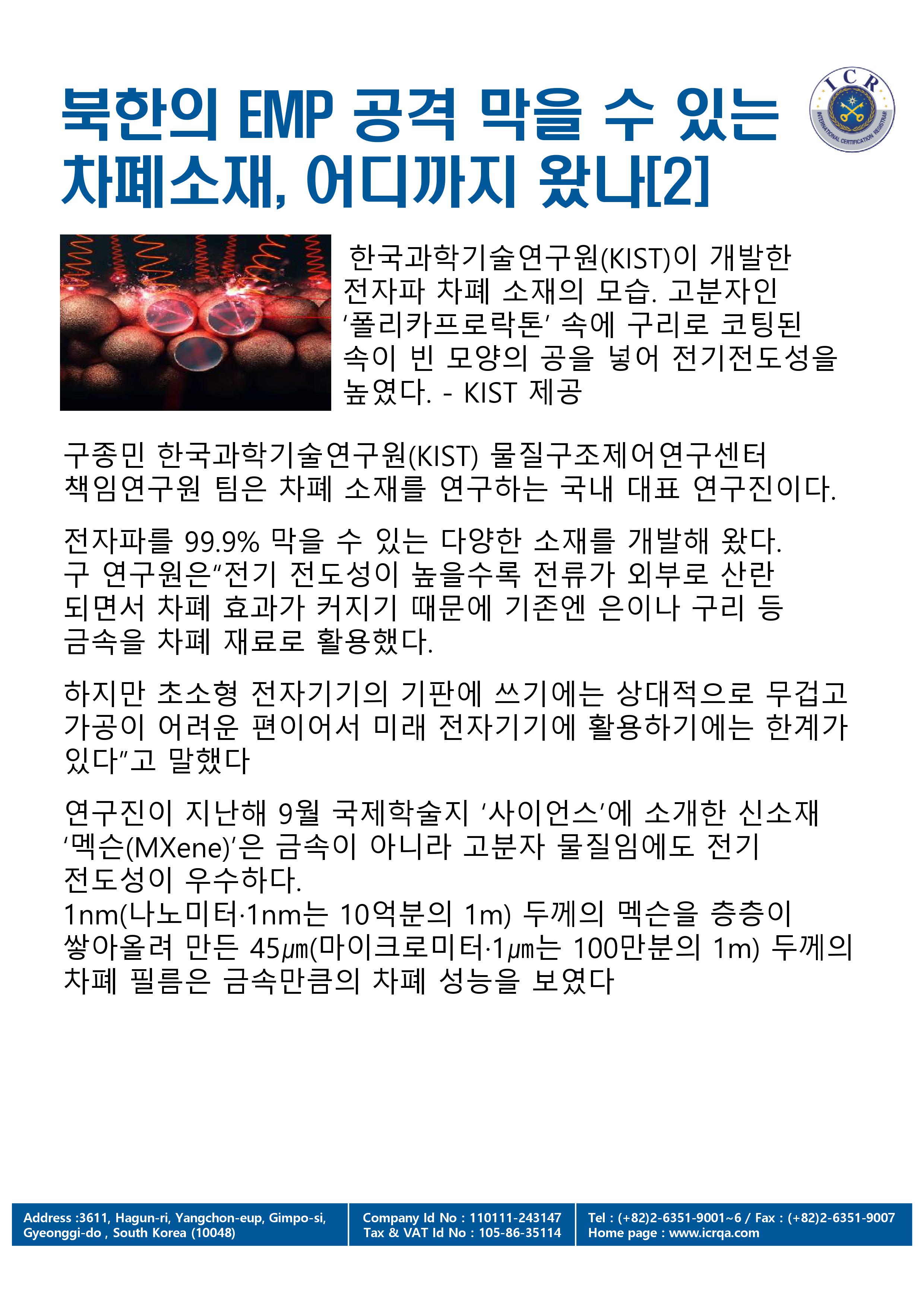 북한의 EMP 공격 막을 수 있는 차폐소재, 어디까지 왔나[2]

ICR
INTERNATIONAL CERTIFICATION REGISTRAR

한국과학기술연구원(KIST)이 개발한 전자파 차폐 소재의 모습. 고분자인 '폴리카프로락톤' 속에 구리로 코팅된 속이 빈 모양의 공을 넣어 전기전도성을 높였다. - KIST 제공

구종민 한국과학기술연구원(KIST) 물질구조제어연구센터 책임연구원 팀은 차폐 소재를 연구하는 국내 대표 연구진이다.

전자파를 99.9% 막을 수 있는 다양한 소재를 개발해 왔다. 구 연구원은"전기 전도성이 높을수록 전류가 외부로 산란 되면서 차폐 효과가 커지기 때문에 기존엔 은이나 구리 등 금속을 차폐 재료로 활용했다.

하지만 초소형 전자기기의 기판에 쓰기에는 상대적으로 무겁고 가공이 어려운 편이어서 미래 전자기기에 활용하기에는 한계가 있다"고 말했다

연구진이 지난해 9월 국제학술지 '사이언스'에 소개한 신소재 '멕슨(MXene)'은 금속이 아니라 고분자 물질임에도 전기 전도성이 우수하다.
1nm(나노미터·1nm는 10억분의 1m) 두께의 멕슨을 층층이 쌓아올려 만든 45μm(마이크로미터·1μm는 100만분의 1m) 두께의 차폐 필름은 금속만큼의 차폐 성능을 보였다

Address :3611, Hagun-ri, Yangchon-eup, Gimpo-si,
Gyeonggi-do , South Korea (10048)

Company Id No : 110111-243147
Tax & VAT Id No : 105-86-35114

Tel : (+82)2-6351-9001~6 / Fax : (+82)2-6351-9007
Home page : www.icrqa.com